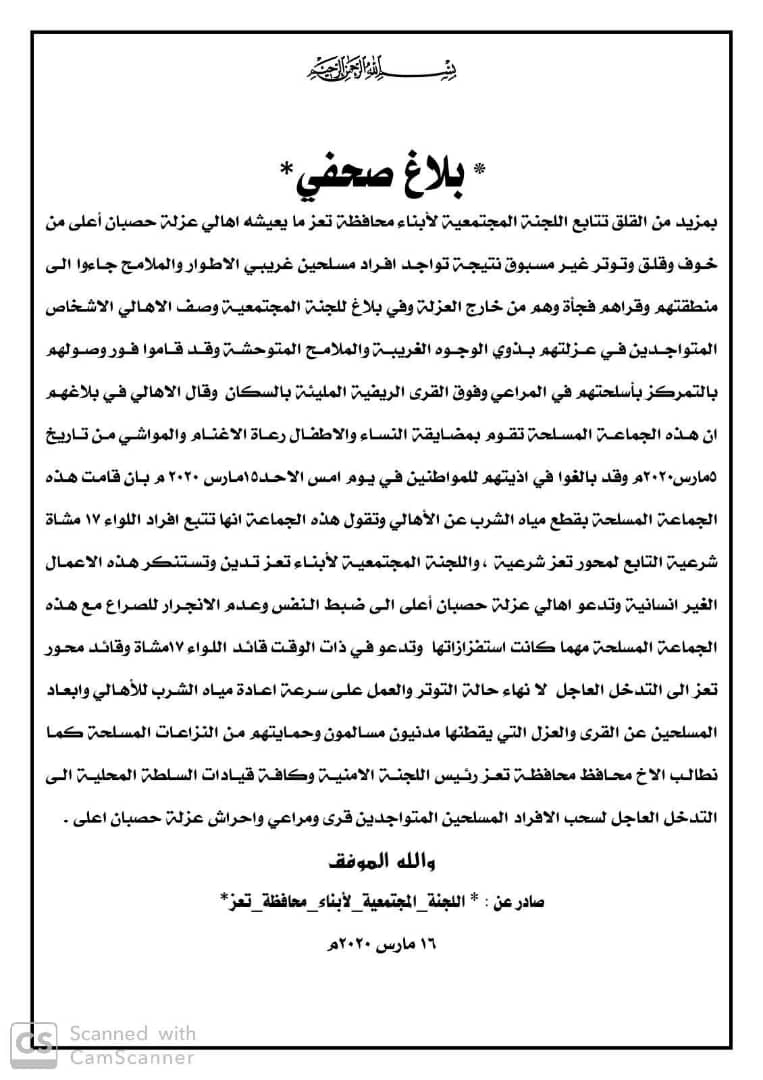 بسم الله الرحمن الرحيم

* بلاغ صحفي*

بمزيد من القلق تتابع اللجنة المجتمعية لأبناء محافظة تعز ما يعيشه اهالي عزلة حصبان أعلى من خوف وقلق وتوتر غير مسبوق نتيجة تواجد افراد مسلحين غريبي الاطوار والملامح جاءوا الى منطقتهم وقراهم فجأة وهم من خارج العزلة وفي بلاغ للجنة المجتمعية وصف الاهالي الاشخاص المتواجدين في عزلتهم بذوي الوجوه الغريبة والملامح المتوحشة وقد قاموا فور وصولهم بالتمركز بأسلحتهم في المراعي وفوق القرى الريفية المليئة بالسكان وقال الاهالي في بلاغهم ان هذه الجماعة المسلحة تقوم بمضايقة النساء والاطفال رعاة الاغنام والمواشي من تاريخ ٥مارس٢٠٢٠م وقد بالغوا في اذيتهم للمواطنين في يوم امس الاحد١٥مارس ٢٠٢٠ م بان قامت هذه الجماعة المسلحة بقطع مياه الشرب عن الأهالي وتقول هذه الجماعة انها تتبع افراد اللواء ١٧ مشاة شرعية التابع لمحور تعز شرعية ، واللجنة المجتمعية لأبناء تعز تدين وتستنكر هذه الاعمال الغير انسانية وتدعو اهالي عزلة حصبان أعلى الى ضبط النفس وعدم الانجرار للصراع مع هذه الجماعة المسلحة مهما كانت استفزازاتها وتدعو في ذات الوقت قائد اللواء ١٧مشاة وقائد محور تعز الى التدخل العاجل لا نهاء حالة التوتر والعمل على سرعة اعادة مياه الشرب للأهالي وابعاد المسلحين عن القرى والعزل التي يقطنها مدنيون مسالمون وحمايتهم من النزاعات المسلحة كما نطالب الاخ محافظ محافظة تعز رئيس اللجنة الامنية وكافة قيادات السلطة المحلية الى التدخل العاجل لسحب الافراد المسلحين المتواجدين قرى ومراعي واحراش عزلة حصبان اعلى .

والله الموفق

صادر عن : * اللجنة_المجتمعية_لأبناء_محافظة_تعز*

١٦ مارس ٢٠٢٠م

Scanned with CamScanner